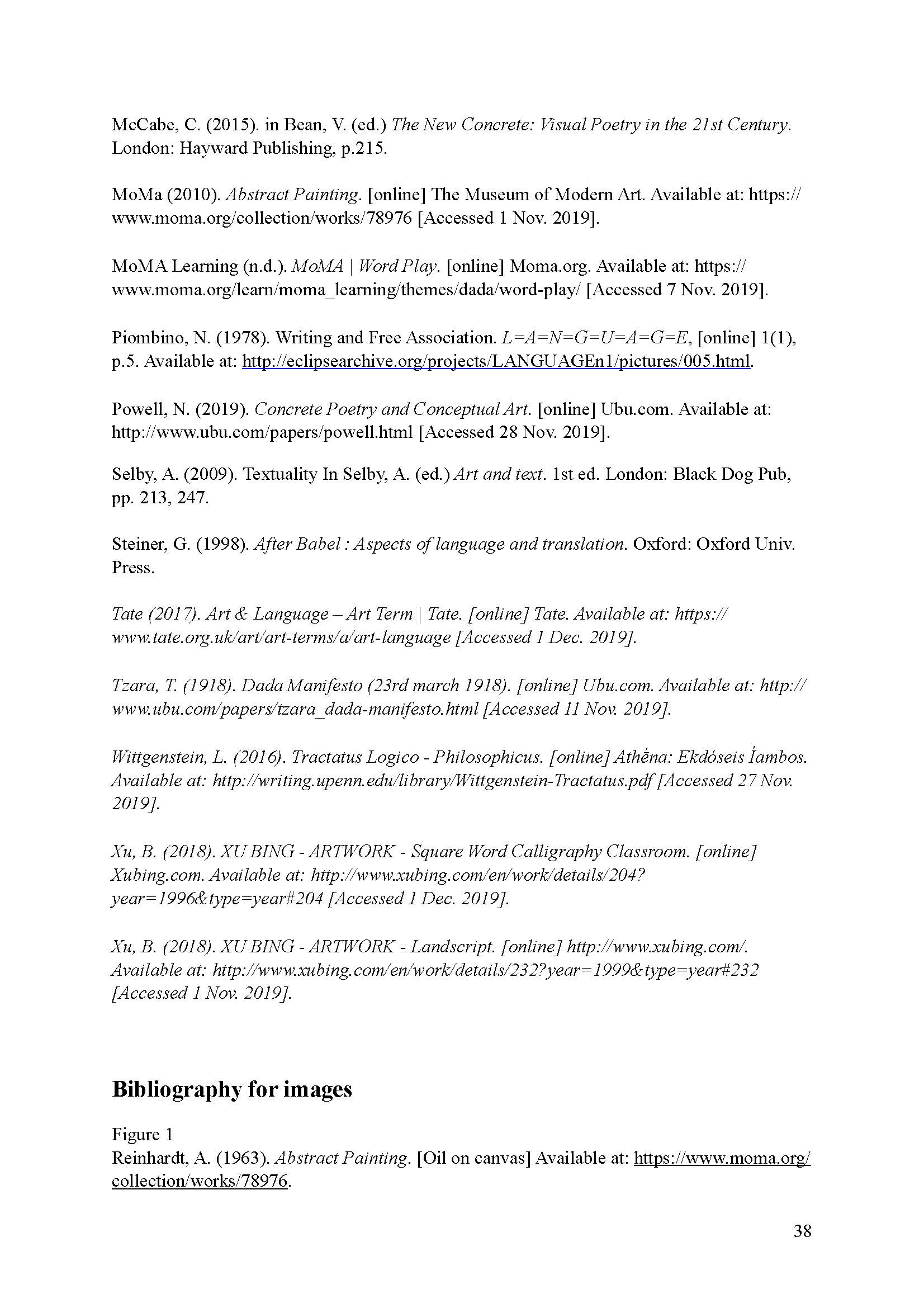 McCabe, C. (2015). in Bean, V. (ed.) The New Concrete: Visual Poetry in the 21st Century. London: Hayward Publishing, p.215.

MoMa (2010). Abstract Painting. [online] The Museum of Modern Art. Available at: https://www.moma.org/collection/works/78976 [Accessed 1 Nov. 2019].

MoMA Learning (n.d.). MoMA | Word Play. [online] Moma.org. Available at: https://www.moma.org/learn/moma_learning/themes/dada/word-play/ [Accessed 7 Nov. 2019].

Piombino, N. (1978). Writing and Free Association. L=A=N=G=U=A=G=E, [online] 1(1), p.5. Available at: http://eclipsearchive.org/projects/LANGUAGEn1/pictures/005.html.

Powell, N. (2019). Concrete Poetry and Conceptual Art. [online] Ubu.com. Available at: http://www.ubu.com/papers/powell.html [Accessed 28 Nov. 2019].

Selby, A. (2009). Textuality In Selby, A. (ed.) Art and text. 1st ed. London: Black Dog Pub, pp. 213, 247.

Steiner, G. (1998). After Babel : Aspects of language and translation. Oxford: Oxford Univ. Press.

Tate (2017). Art & Language – Art Term | Tate. [online] Tate. Available at: https://www.tate.org.uk/art/art-terms/a/art-language [Accessed 1 Dec. 2019].

Tzara, T. (1918). Dada Manifesto (23rd march 1918). [online] Ubu.com. Available at: http://www.ubu.com/papers/tzara_dada-manifesto.html [Accessed 11 Nov. 2019].

Wittgenstein, L. (2016). Tractatus Logico - Philosophicus. [online] Athḗna: Ekdóseis Íambos. Available at: http://writing.upenn.edu/library/Wittgenstein-Tractatus.pdf [Accessed 27 Nov. 2019].

Xu, B. (2018). XU BING - ARTWORK - Square Word Calligraphy Classroom. [online] Xubing.com. Available at: http://www.xubing.com/en/work/details/204?year=1996&type=year#204 [Accessed 1 Dec. 2019].

Xu, B. (2018). XU BING - ARTWORK - Landscript. [online] http://www.xubing.com/. Available at: http://www.xubing.com/en/work/details/232?year=1999&type=year#232 [Accessed 1 Nov. 2019].

Bibliography for images

Figure 1
Reinhardt, A. (1963). Abstract Painting. [Oil on canvas] Available at: https://www.moma.org/collection/works/78976.

38